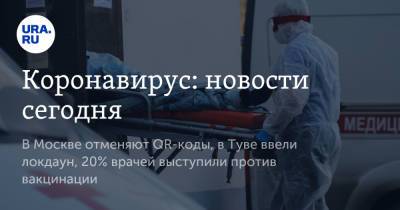 URA.RU

Коронавирус: новости сегодня

В Москве отменяют QR-коды, в Туве ввели локдаун, 20% врачей выступили против вакцинации

МЕДИЦ